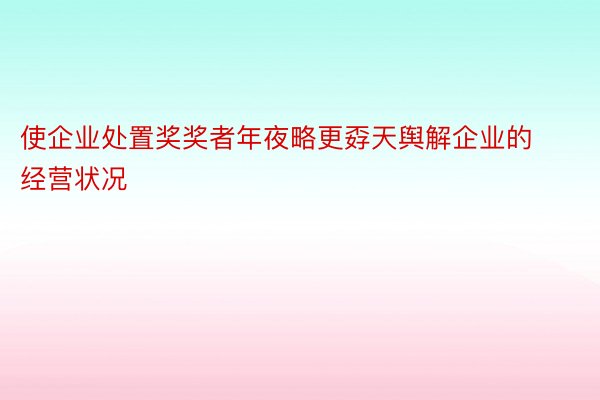 使企业处置奖奖者年夜略更孬天舆解企业的经营状况